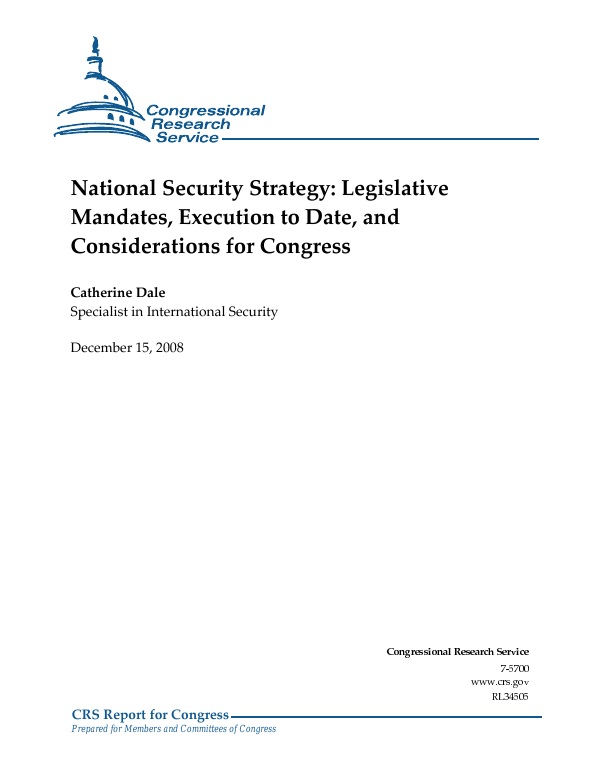 Congressional Research Service

National Security Strategy: Legislative Mandates, Execution to Date, and Considerations for Congress

Catherine Dale
Specialist in International Security

December 15, 2008

Congressional Research Service
7-5700
www.crs.gov
RL34505

CRS Report for Congress
Prepared for Members and Committees of Congress